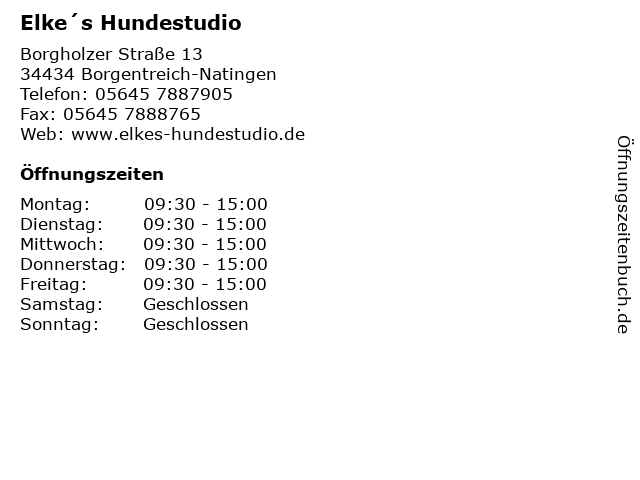 Elke´s Hundestudio

Borgholzer Straße 13
34434 Borgentreich-Natingen
Telefon: 05645 7887905
Fax: 05645 7888765
Web: www.elkes-hundestudio.de

Öffnungszeiten

Montag: 09:30 - 15:00
Dienstag: 09:30 - 15:00
Mittwoch: 09:30 - 15:00
Donnerstag: 09:30 - 15:00
Freitag: 09:30 - 15:00
Samstag: Geschlossen
Sonntag: Geschlossen

Öffnungszeitenbuch.de